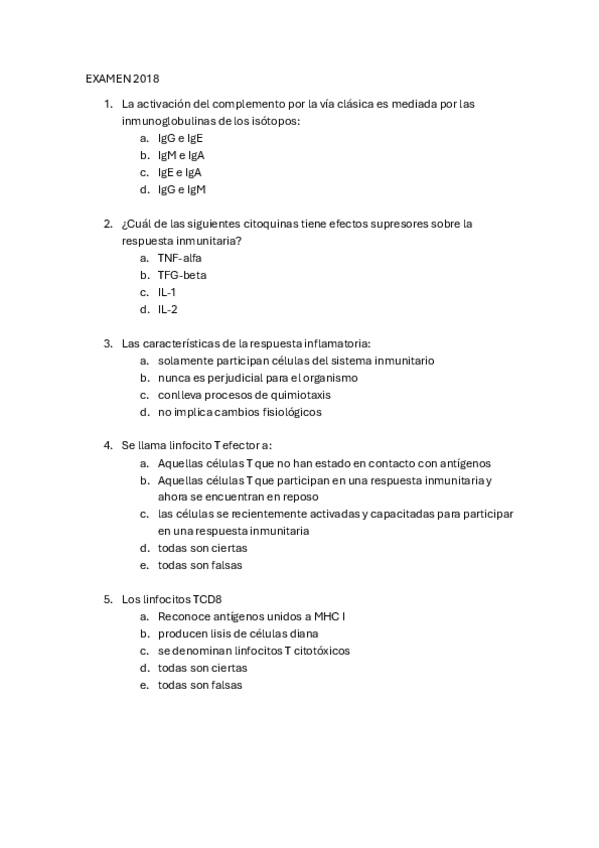 EXAMEN 2018

1. La activación del complemento por la vía clásica es mediada por las inmunoglobulinas de los isótopos:
a. IgG e IgE
b. IgM e IgA
c. IgE e IgA
d. IgG e IgM

2. ¿Cuál de las siguientes citoquinas tiene efectos supresores sobre la respuesta inmunitaria?
a. TNF-alfa
b. TFG-beta
c. IL-1
d. IL-2

3. Las características de la respuesta inflamatoria:
a. solamente participan células del sistema inmunitario
b. nunca es perjudicial para el organismo
c. conlleva procesos de quimiotaxis
d. no implica cambios fisiológicos

4. Se llama linfocito T efector a:
a. Aquellas células T que no han estado en contacto con antígenos
b. Aquellas células T que participan en una respuesta inmunitaria y ahora se encuentran en reposo
c. las células se recientemente activadas y capacitadas para participar en una respuesta inmunitaria
d. todas son ciertas
e. todas son falsas

5. Los linfocitos TCD8
a. Reconoce antígenos unidos a MHC I
b. producen lisis de células diana
c. se denominan linfocitos T citotóxicos
d. todas son ciertas
e. todas son falsas